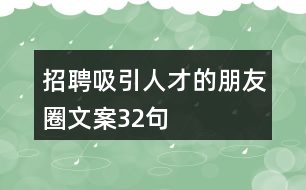 招聘吸引人才的朋友圈文案32句